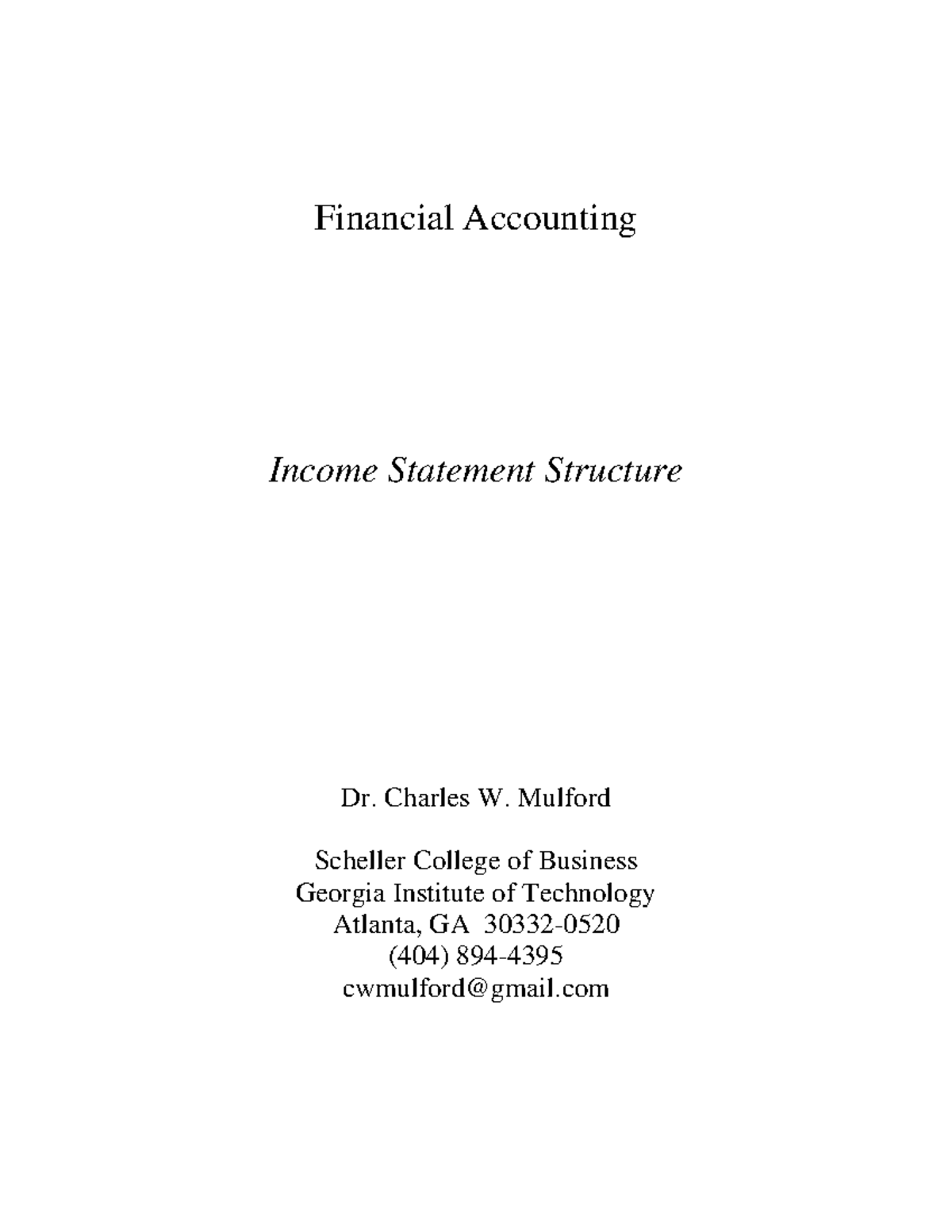 Financial Accounting

Income Statement Structure

Dr. Charles W. Mulford

Scheller College of Business
Georgia Institute of Technology
Atlanta, GA 30332-0520
(404) 894-4395
cwmulford@gmail.com